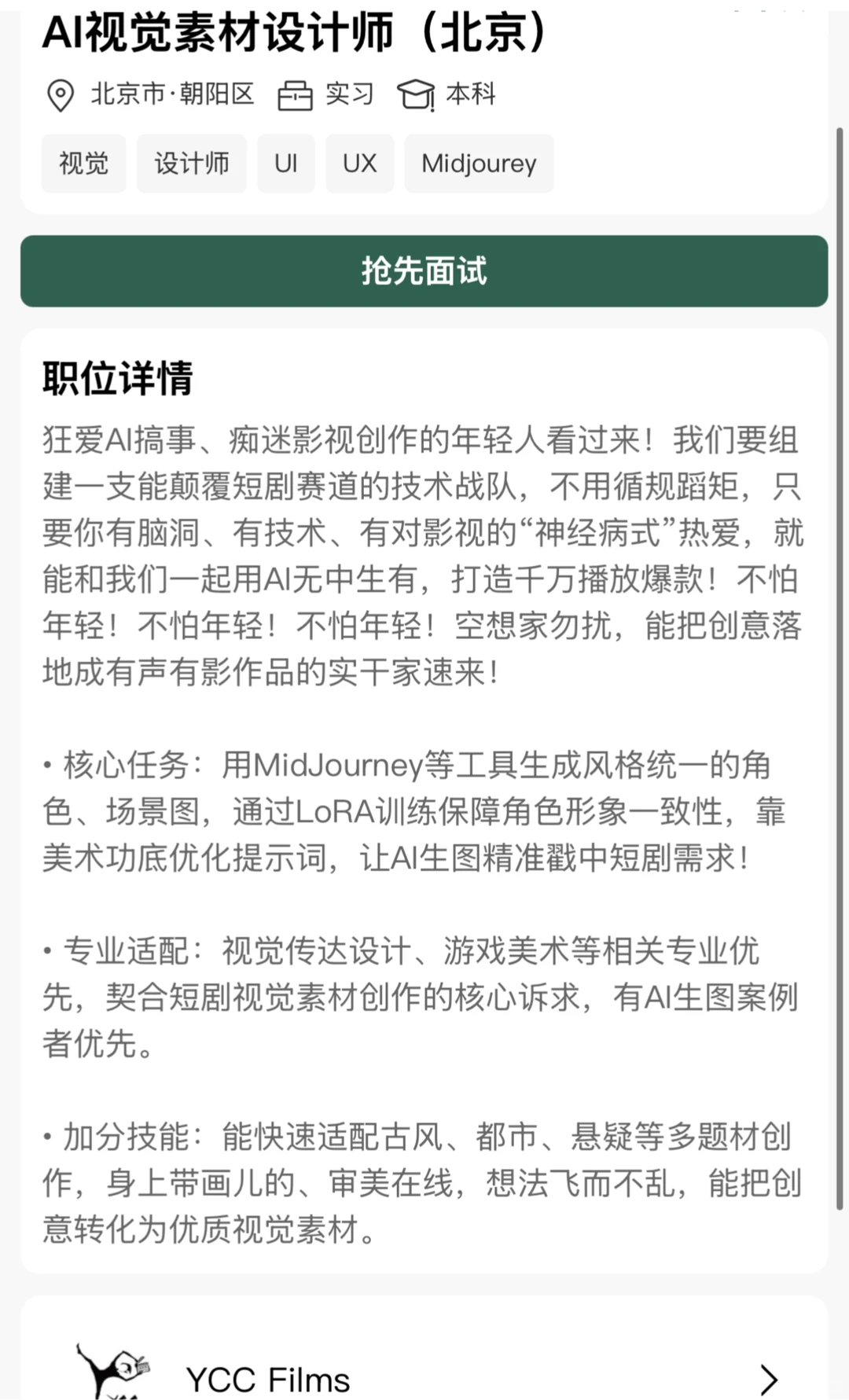 AI视觉素材设计师（北京）

北京市·朝阳区 实习 本科

视觉 设计师 UI UX Midjourey

抢先面试

职位详情

狂爱AI搞事、痴迷影视创作的年轻人看过来！我们要组建一支能颠覆短剧赛道的技术战队，不用循规蹈矩，只要你有脑洞、有技术、有对影视的“神经病式”热爱，就能和我们一起用AI无中生有，打造千万播放爆款！不怕年轻！不怕年轻！不怕年轻！空想家勿扰，能把创意落地成有声有影作品的实干家速来！

• 核心任务：用MidJourney等工具生成风格统一的角色、场景图，通过LoRA训练保障角色形象一致性，靠美术功底优化提示词，让AI生图精准戳中短剧需求！

• 专业适配：视觉传达设计、游戏美术等相关专业优先，契合短剧视觉素材创作的核心诉求，有AI生图案例者优先。

• 加分技能：能快速适配古风、都市、悬疑等多题材创作，身上带画儿的、审美在线，想法飞而不乱，能把创意转化为优质视觉素材。

YCC Films